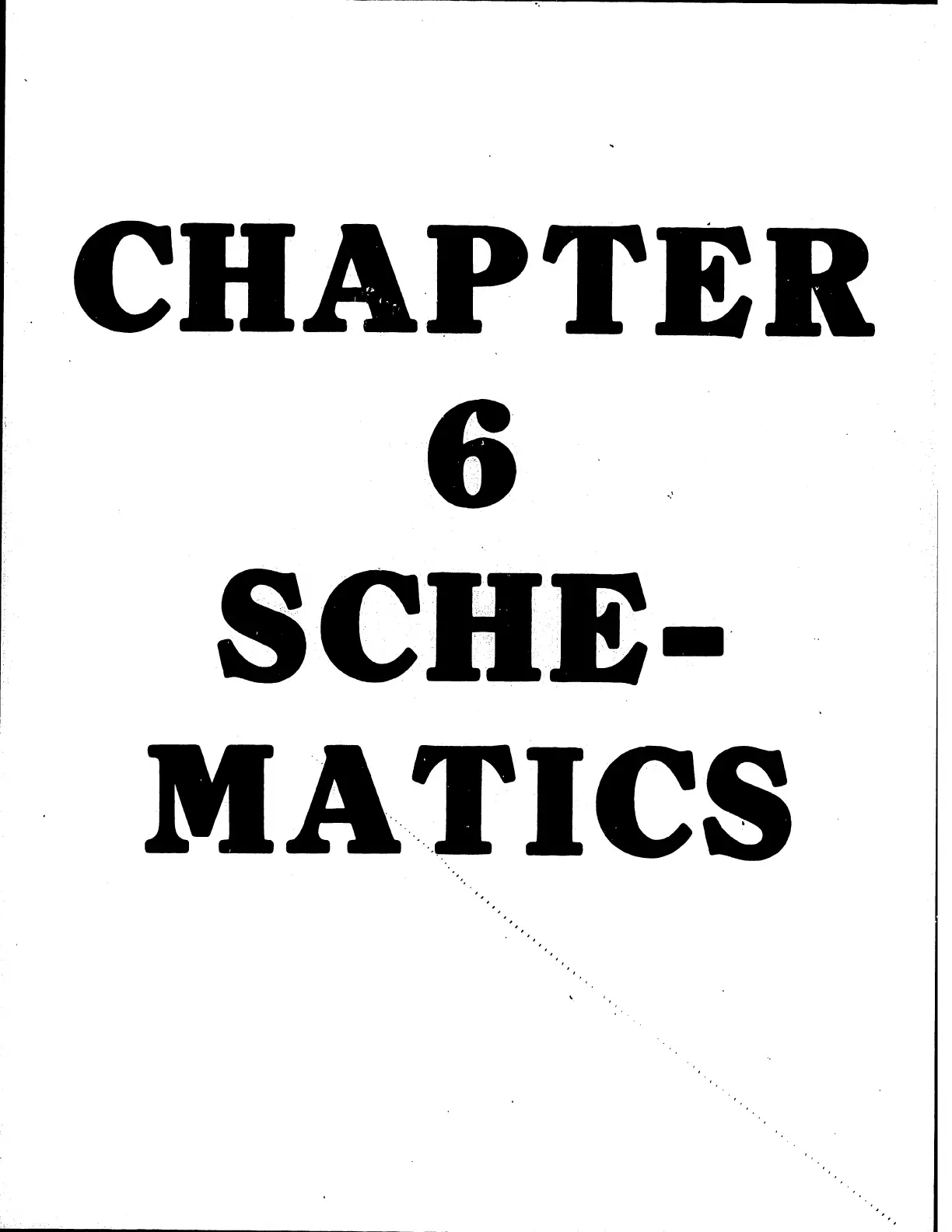 CHAPTER
6
SCHE-
MATICS